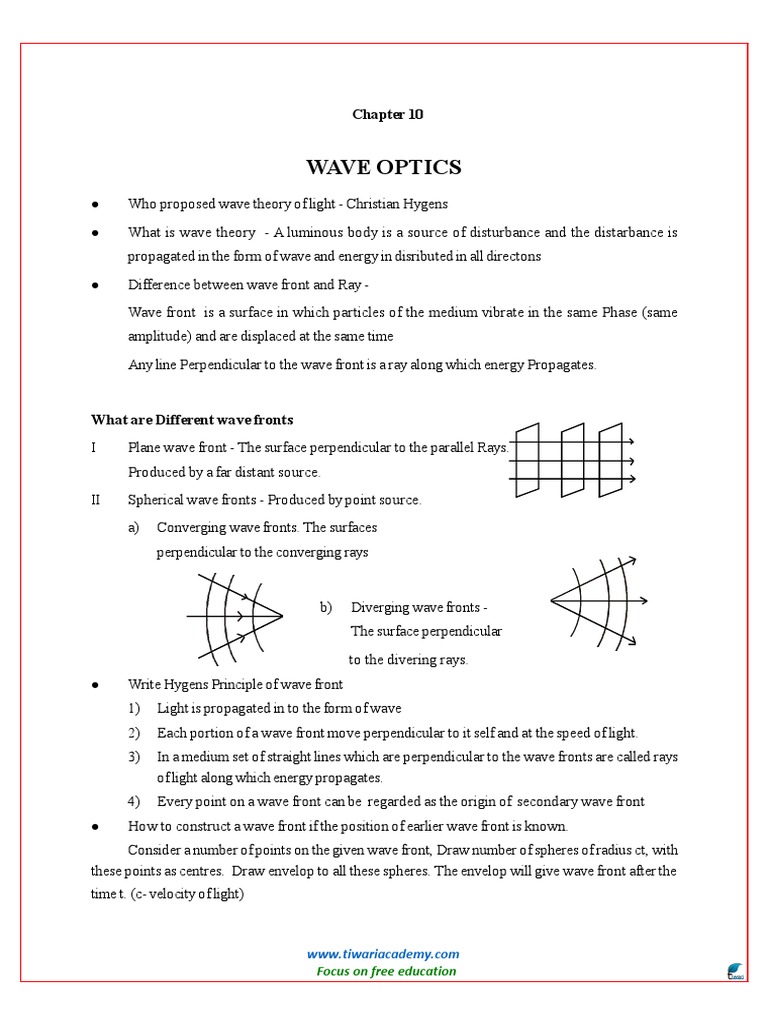 Chapter 10

WAVE OPTICS

● Who proposed wave theory of light - Christian Hygens

● What is wave theory - A luminous body is a source of disturbance and the distarbance is propagated in the form of wave and energy in disributed in all directons

● Difference between wave front and Ray -

Wave front is a surface in which particles of the medium vibrate in the same Phase (same amplitude) and are displaced at the same time

Any line Perpendicular to the wave front is a ray along which energy Propagates.

What are Different wave fronts

I Plane wave front - The surface perpendicular to the parallel Rays. Produced by a far distant source.

II Spherical wave fronts - Produced by point source.

a) Converging wave fronts. The surfaces perpendicular to the converging rays

b) Diverging wave fronts - The surface perpendicular to the divering rays.

● Write Hygens Principle of wave front

1) Light is propagated in to the form of wave

2) Each portion of a wave front move perpendicular to it self and at the speed of light.

3) In a medium set of straight lines which are perpendicular to the wave fronts are called rays of light along which energy propagates.

4) Every point on a wave front can be regarded as the origin of secondary wave front

● How to construct a wave front if the position of earlier wave front is known.

Consider a number of points on the given wave front, Draw number of spheres of radius ct, with these points as centres. Draw envelop to all these spheres. The envelop will give wave front after the time t. (c- velocity of light)

www.tiwariacademy.com
Focus on free education